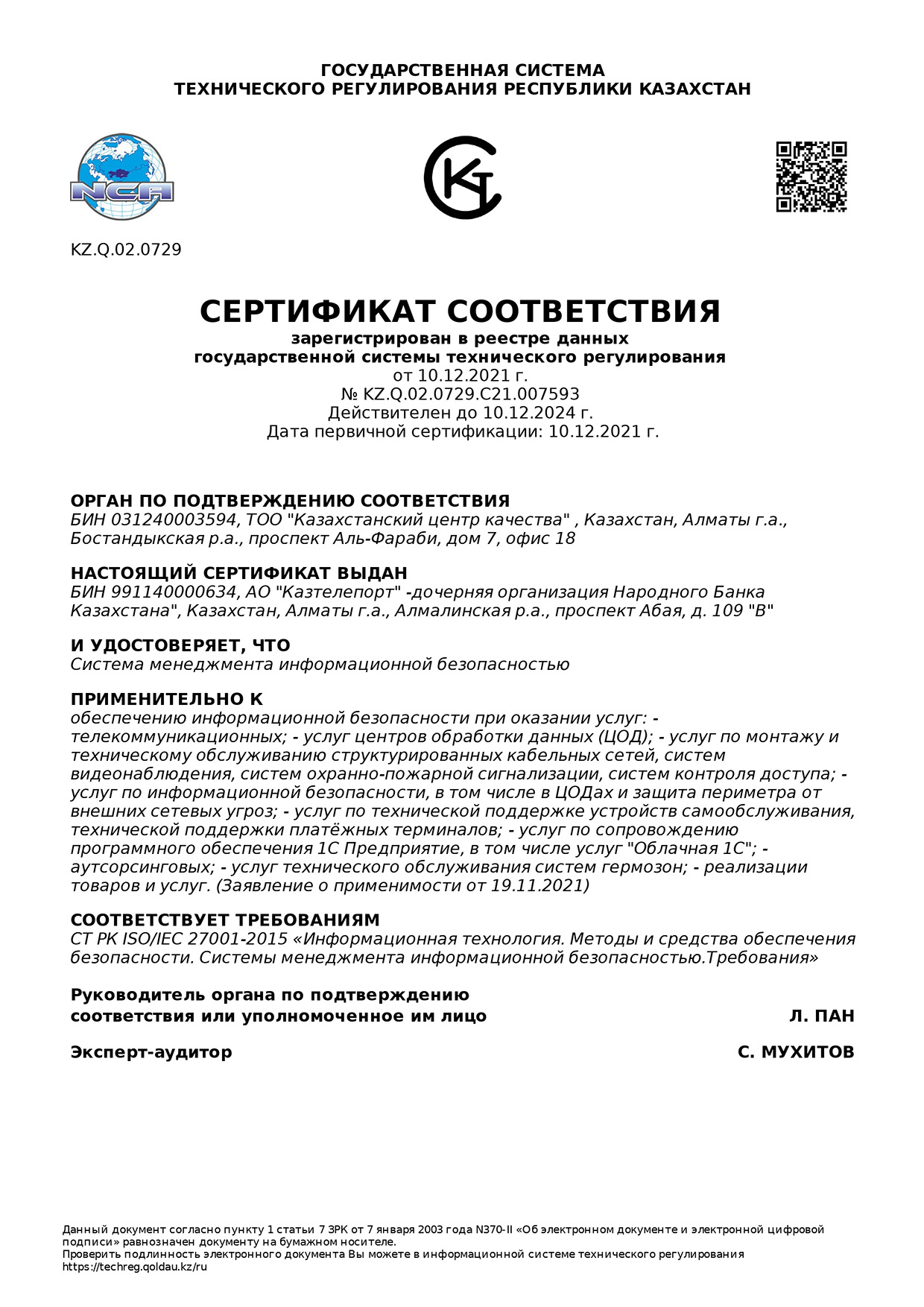 ГОСУДАРСТВЕННАЯ СИСТЕМА
ТЕХНИЧЕСКОГО РЕГУЛИРОВАНИЯ РЕСПУБЛИКИ КАЗАХСТАН

NCA

KZ.Q.02.0729

СЕРТИФИКАТ СООТВЕТСТВИЯ
зарегистрирован в реестре данных
государственной системы технического регулирования
от 10.12.2021 г.
№ KZ.Q.02.0729.C21.007593
Действителен до 10.12.2024 г.
Дата первичной сертификации: 10.12.2021 г.

ОРГАН ПО ПОДТВЕРЖДЕНИЮ СООТВЕТСТВИЯ
БИН 031240003594, ТОО "Казахстанский центр качества" , Казахстан, Алматы г.а., Бостандыкская р.а., проспект Аль-Фараби, дом 7, офис 18

НАСТОЯЩИЙ СЕРТИФИКАТ ВЫДАН
БИН 991140000634, АО "Казтелепорт" -дочерняя организация Народного Банка Казахстана", Казахстан, Алматы г.а., Алмалинская р.а., проспект Абая, д. 109 "В"

И УДОСТОВЕРЯЕТ, ЧТО
Система менеджмента информационной безопасностью

ПРИМЕНИТЕЛЬНО К
обеспечению информационной безопасности при оказании услуг: - телекоммуникационных; - услуг центров обработки данных (ЦОД); - услуг по монтажу и техническому обслуживанию структурированных кабельных сетей, систем видеонаблюдения, систем охранно-пожарной сигнализации, систем контроля доступа; - услуг по информационной безопасности, в том числе в ЦОДах и защита периметра от внешних сетевых угроз; - услуг по технической поддержке устройств самообслуживания, технической поддержки платёжных терминалов; - услуг по сопровождению программного обеспечения 1С Предприятие, в том числе услуг "Облачная 1С"; - аутсорсинговых; - услуг технического обслуживания систем гермозон; - реализации товаров и услуг. (Заявление о применимости от 19.11.2021)

СООТВЕТСТВУЕТ ТРЕБОВАНИЯМ
СТ РК ISO/IEC 27001-2015 «Информационная технология. Методы и средства обеспечения безопасности. Системы менеджмента информационной безопасностью.Требования»

Руководитель органа по подтверждению соответствия или уполномоченное им лицо Л. ПАН

Эксперт-аудитор С. МУХИТОВ

Данный документ согласно пункту 1 статьи 7 ЗРК от 7 января 2003 года N370-II «Об электронном документе и электронной цифровой подписи» равнозначен документу на бумажном носителе.
Проверить подлинность электронного документа Вы можете в информационной системе технического регулирования https://techreg.qoldau.kz/ru